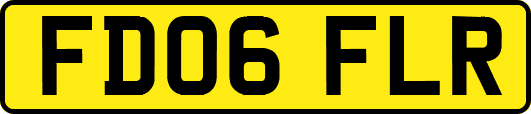 FD06 FLR